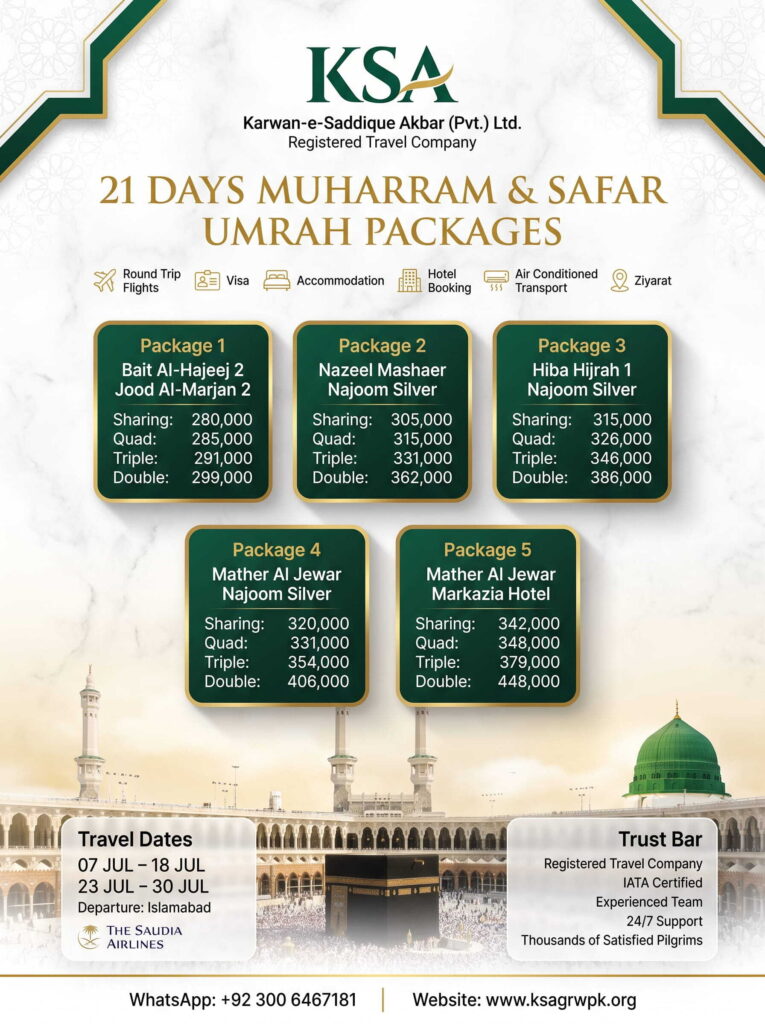 KSA
Karwan-e-Saddique Akbar (Pvt.) Ltd.
Registered Travel Company

21 DAYS MUHARRAM & SAFAR UMRAH PACKAGES

Round Trip Flights
Visa
Accommodation
Hotel Booking
Air Conditioned Transport
Ziyarat

Package 1
Bait Al-Hajeej 2
Jood Al-Marjan 2
Sharing: 280,000
Quad: 285,000
Triple: 291,000
Double: 299,000

Package 2
Nazeel Mashaer
Najoom Silver
Sharing: 305,000
Quad: 315,000
Triple: 331,000
Double: 362,000

Package 3
Hiba Hijrah 1
Najoom Silver
Sharing: 315,000
Quad: 326,000
Triple: 346,000
Double: 386,000

Package 4
Mather Al Jewar
Najoom Silver
Sharing: 320,000
Quad: 331,000
Triple: 354,000
Double: 406,000

Package 5
Mather Al Jewar
Markazia Hotel
Sharing: 342,000
Quad: 348,000
Triple: 379,000
Double: 448,000

Travel Dates
07 JUL – 18 JUL
23 JUL – 30 JUL
Departure: Islamabad
THE SAUDIA AIRLINES

Trust Bar
Registered Travel Company
IATA Certified
Experienced Team
24/7 Support
Thousands of Satisfied Pilgrims

WhatsApp: +92 300 6467181
Website: www.ksagrwpk.org